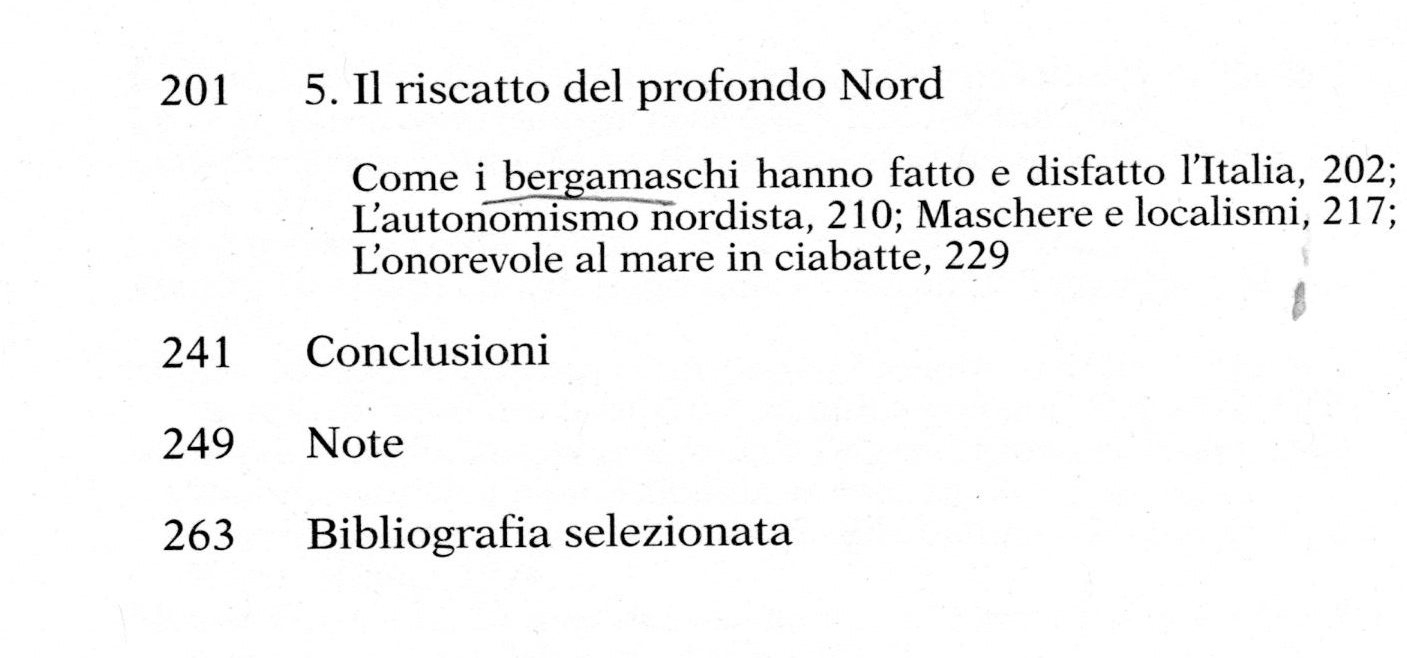 201 5. Il riscatto del profondo Nord

Come i bergamaschi hanno fatto e disfatto l'Italia, 202; L'autonomismo nordista, 210; Maschere e localismi, 217; L'onorevole al mare in ciabatte, 229

241 Conclusioni

249 Note

263 Bibliografia selezionata